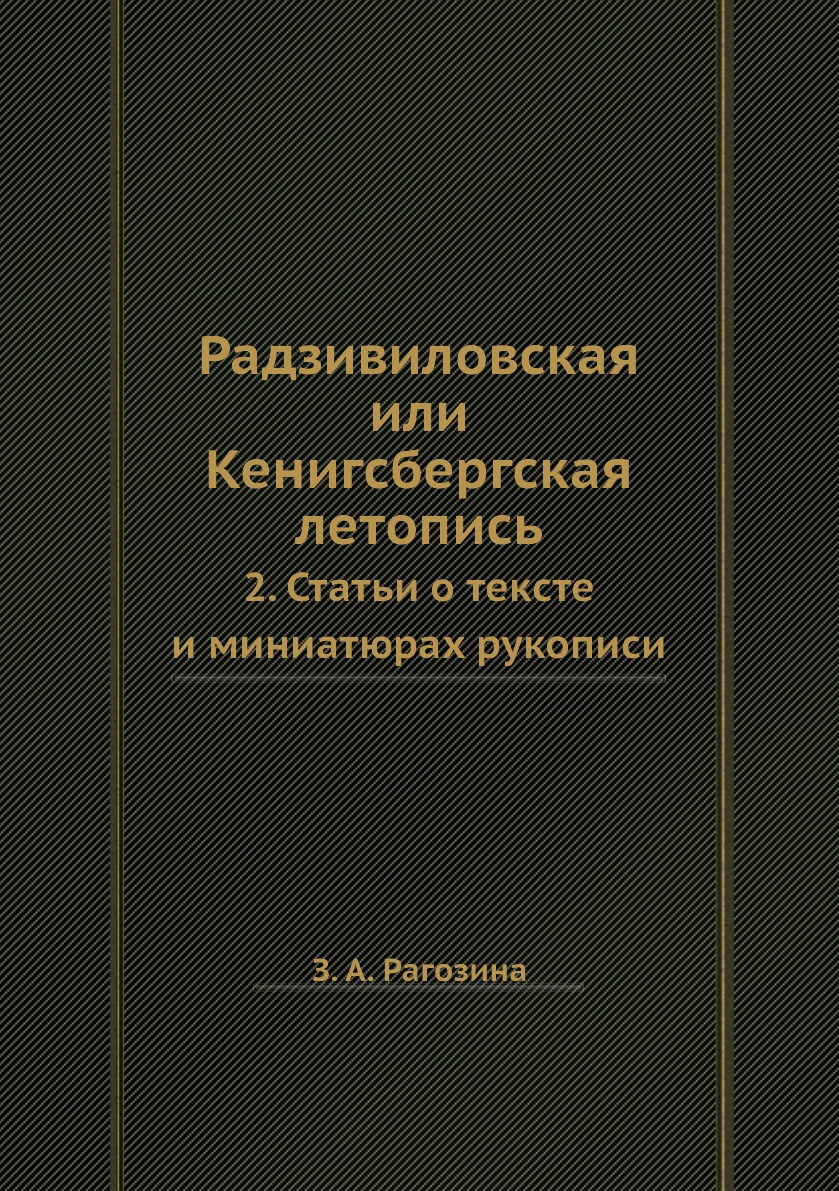 Радзивиловская
или
Кенигсбергская
летопись

2. Статьи о тексте
и миниатюрах рукописи

З. А. Рагозина